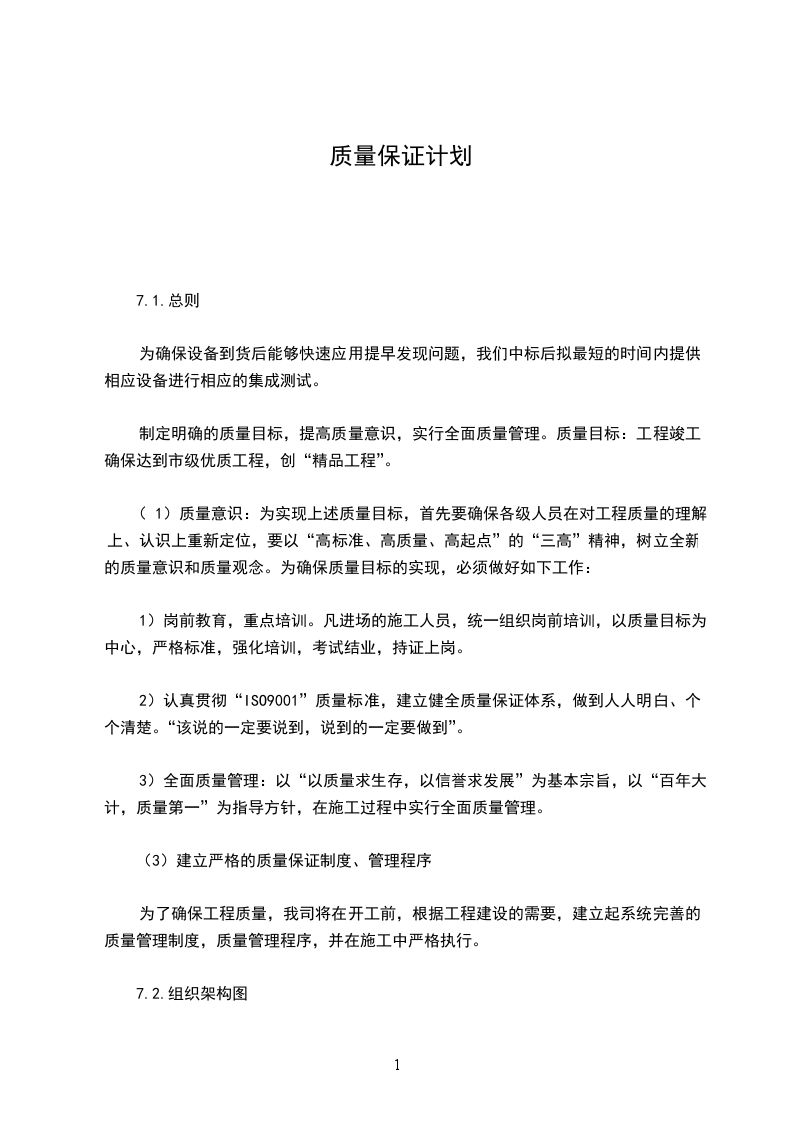 质量保证计划

7.1.总则

为确保设备到货后能够快速应用提早发现问题，我们中标后拟最短的时间内提供相应设备进行相应的集成测试。

制定明确的质量目标，提高质量意识，实行全面质量管理。质量目标：工程竣工确保达到市级优质工程，创“精品工程”。

（ 1）质量意识：为实现上述质量目标，首先要确保各级人员在对工程质量的理解上、认识上重新定位，要以“高标准、高质量、高起点”的“三高”精神，树立全新的质量意识和质量观念。为确保质量目标的实现，必须做好如下工作：

1）岗前教育，重点培训。凡进场的施工人员，统一组织岗前培训，以质量目标为中心，严格标准，强化培训，考试结业，持证上岗。

2）认真贯彻“ISO9001”质量标准，建立健全质量保证体系，做到人人明白、个个清楚。“该说的一定要说到，说到的一定要做到”。

3）全面质量管理：以“以质量求生存，以信誉求发展”为基本宗旨，以“百年大计，质量第一”为指导方针，在施工过程中实行全面质量管理。

（3）建立严格的质量保证制度、管理程序

为了确保工程质量，我司将在开工前，根据工程建设的需要，建立起系统完善的质量管理制度，质量管理程序，并在施工中严格执行。

7.2.组织架构图

1